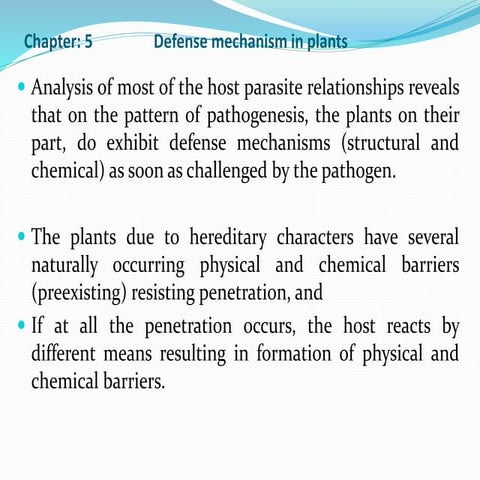 Chapter: 5 Defense mechanism in plants

• Analysis of most of the host parasite relationships reveals that on the pattern of pathogenesis, the plants on their part, do exhibit defense mechanisms (structural and chemical) as soon as challenged by the pathogen.

• The plants due to hereditary characters have several naturally occurring physical and chemical barriers (preexisting) resisting penetration, and

• If at all the penetration occurs, the host reacts by different means resulting in formation of physical and chemical barriers.